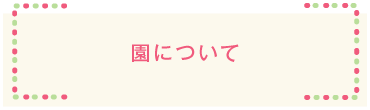 園について